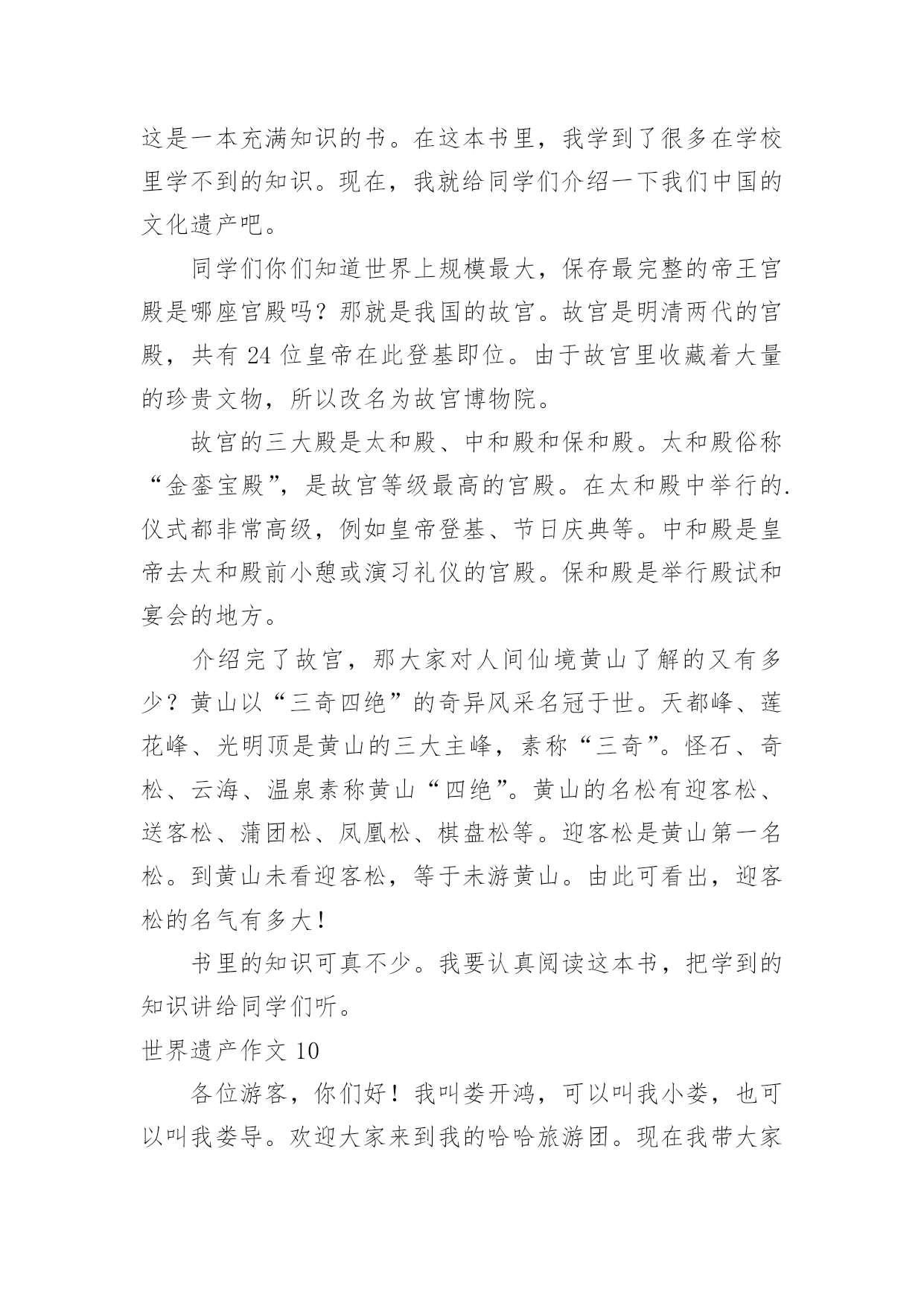 这是一本充满知识的书。在这本书里，我学到了很多在学校里学不到的知识。现在，我就给同学们介绍一下我们中国的文化遗产吧。

同学们你们知道世界上规模最大，保存最完整的帝王宫殿是哪座宫殿吗？那就是我国的故宫。故宫是明清两代的宫殿，共有 24 位皇帝在此登基即位。由于故宫里收藏着大量的珍贵文物，所以改名为故宫博物院。

故宫的三大殿是太和殿、中和殿和保和殿。太和殿俗称“金銮宝殿”，是故宫等级最高的宫殿。在太和殿中举行的.仪式都非常高级，例如皇帝登基、节日庆典等。中和殿是皇帝去太和殿前小憩或演习礼仪的宫殿。保和殿是举行殿试和宴会的地方。

介绍完了故宫，那大家对人间仙境黄山了解的又有多少？黄山以“三奇四绝”的奇异风采名冠于世。天都峰、莲花峰、光明顶是黄山的三大主峰，素称“三奇”。怪石、奇松、云海、温泉素称黄山“四绝”。黄山的名松有迎客松、送客松、蒲团松、凤凰松、棋盘松等。迎客松是黄山第一名松。到黄山未看迎客松，等于未游黄山。由此可看出，迎客松的名气有多大！

书里的知识可真不少。我要认真阅读这本书，把学到的知识讲给同学们听。

世界遗产作文 10

各位游客，你们好！我叫娄开鸿，可以叫我小娄，也可以叫我娄导。欢迎大家来到我的哈哈旅游团。现在我带大家